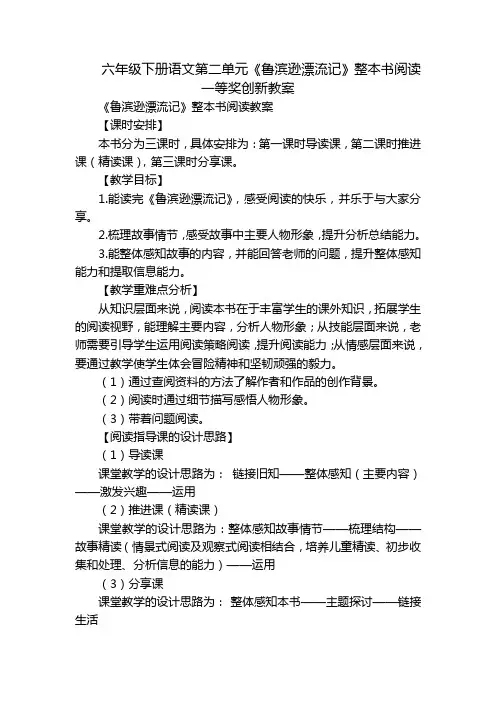 六年级下册语文第二单元《鲁滨逊漂流记》整本书阅读一等奖创新教案

《鲁滨逊漂流记》整本书阅读教案

【课时安排】

本书分为三课时，具体安排为：第一课时导读课，第二课时推进课（精读课），第三课时分享课。

【教学目标】

1.能读完《鲁滨逊漂流记》，感受阅读的快乐，并乐于与大家分享。

2.梳理故事情节，感受故事中主要人物形象，提升分析总结能力。

3.能整体感知故事的内容，并能回答老师的问题，提升整体感知能力和提取信息能力。

【教学重难点分析】

从知识层面来说，阅读本书在于丰富学生的课外知识，拓展学生的阅读视野，能理解主要内容，分析人物形象；从技能层面来说，老师需要引导学生运用阅读策略阅读，提升阅读能力；从情感层面来说，要通过教学使学生体会冒险精神和坚韧顽强的毅力。

（1）通过查阅资料的方法了解作者和作品的创作背景。

（2）阅读时通过细节描写感悟人物形象。

（3）带着问题阅读。

【阅读指导课的设计思路】

（1）导读课

课堂教学的设计思路为： 链接旧知——整体感知（主要内容）——激发兴趣——运用

（2）推进课（精读课）

课堂教学的设计思路为：整体感知故事情节——梳理结构——故事精读（情景式阅读及观察式阅读相结合，培养儿童精读、初步收集和处理、分析信息的能力）——运用

（3）分享课

课堂教学的设计思路为： 整体感知本书——主题探讨——链接生活